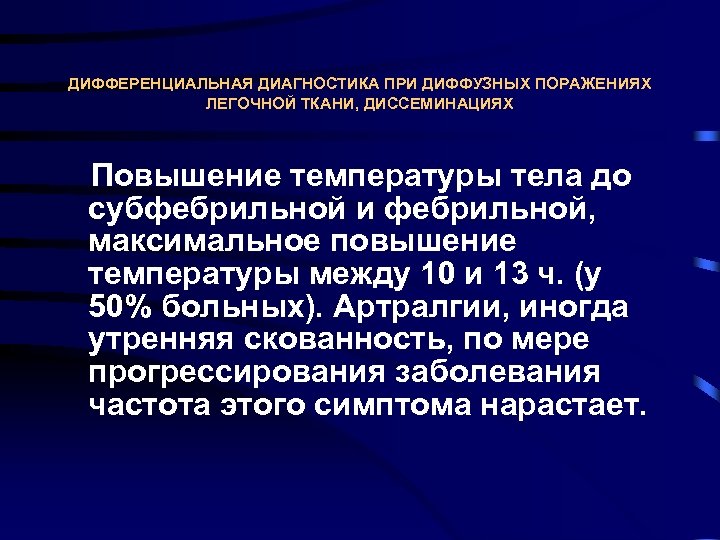 ДИФФЕРЕНЦИАЛЬНАЯ ДИАГНОСТИКА ПРИ ДИФФУЗНЫХ ПОРАЖЕНИЯХ ЛЕГОЧНОЙ ТКАНИ, ДИССЕМИНАЦИЯХ

Повышение температуры тела до субфебрильной и фебрильной, максимальное повышение температуры между 10 и 13 ч. (у 50% больных). Артралгии, иногда утренняя скованность, по мере прогрессирования заболевания частота этого симптома нарастает.